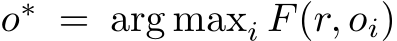 $o^* = \arg\max_i F(r, o_i)$